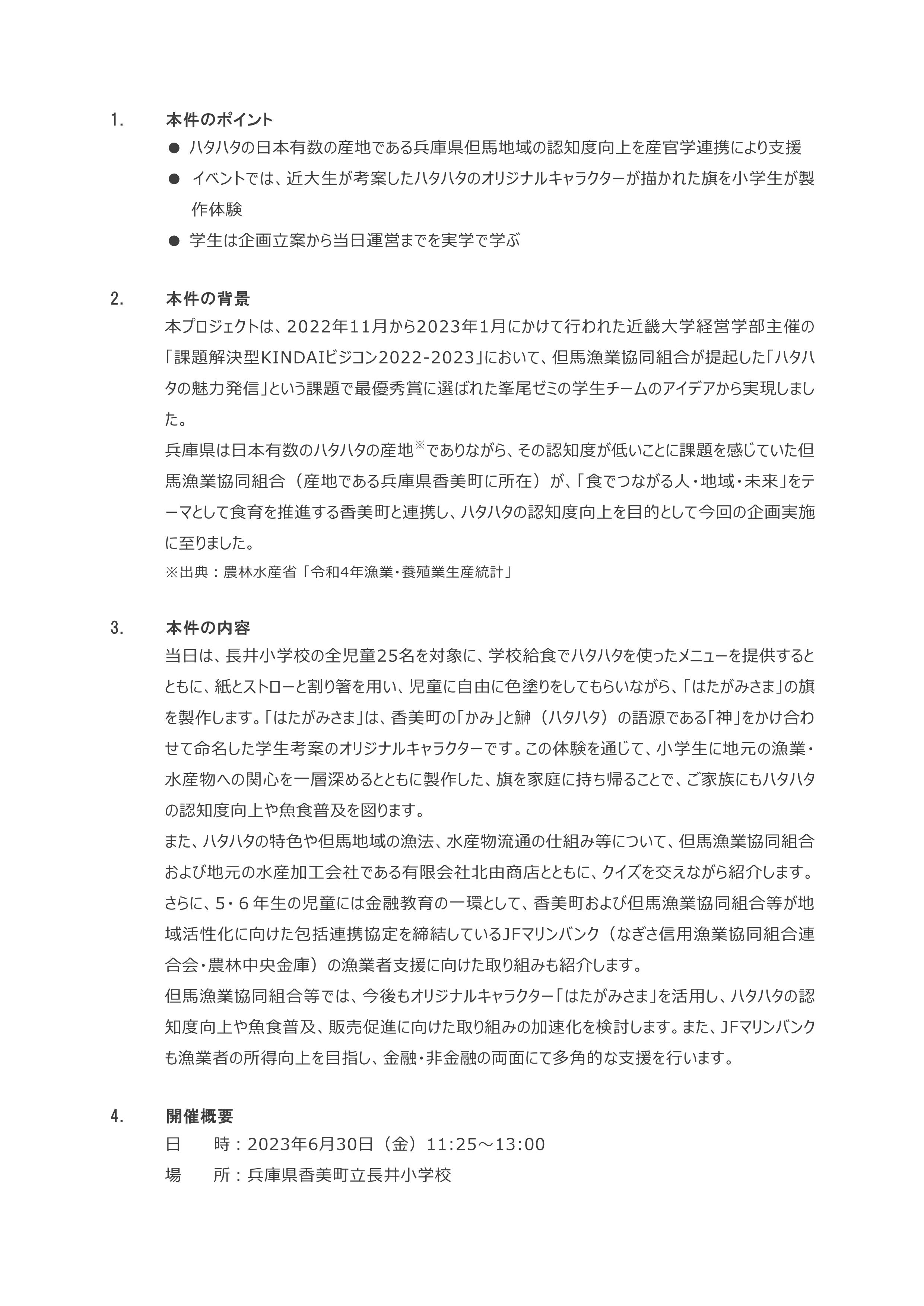 1. 本件のポイント

● ハタハタの日本有数の産地である兵庫県但馬地域の認知度向上を産官学連携により支援

● イベントでは、近大生が考案したハタハタのオリジナルキャラクターが描かれた旗を小学生が製作体験

● 学生は企画立案から当日運営までを実学で学ぶ

2. 本件の背景

本プロジェクトは、2022年11月から2023年1月にかけて行われた近畿大学経営学部主催の「課題解決型KINDAIビジコン2022-2023」において、但馬漁業協同組合が提起した「ハタハタの魅力発信」という課題で最優秀賞に選ばれた峯尾ゼミの学生チームのアイデアから実現しました。

兵庫県は日本有数のハタハタの産地※でありながら、その認知度が低いことに課題を感じていた但馬漁業協同組合（産地である兵庫県香美町に所在）が、「食でつながる人・地域・未来」をテーマとして食育を推進する香美町と連携し、ハタハタの認知度向上を目的として今回の企画実施に至りました。

※出典：農林水産省「令和4年漁業・養殖業生産統計」

3. 本件の内容

当日は、長井小学校の全児童25名を対象に、学校給食でハタハタを使ったメニューを提供するとともに、紙とストローと割り箸を用い、児童に自由に色塗りをしてもらいながら、「はたがみさま」の旗を製作します。「はたがみさま」は、香美町の「かみ」と鰰（ハタハタ）の語源である「神」をかけ合わせて命名した学生考案のオリジナルキャラクターです。この体験を通じて、小学生に地元の漁業・水産物への関心を一層深めるとともに製作した、旗を家庭に持ち帰ることで、ご家族にもハタハタの認知度向上や魚食普及を図ります。

また、ハタハタの特色や但馬地域の漁法、水産物流通の仕組み等について、但馬漁業協同組合および地元の水産加工会社である有限会社北由商店とともに、クイズを交えながら紹介します。

さらに、5・6年生の児童には金融教育の一環として、香美町および但馬漁業協同組合等が地域活性化に向けた包括連携協定を締結しているJFマリンバンク（なぎさ信用漁業協同組合連合会・農林中央金庫）の漁業者支援に向けた取り組みも紹介します。

但馬漁業協同組合等では、今後もオリジナルキャラクター「はたがみさま」を活用し、ハタハタの認知度向上や魚食普及、販売促進に向けた取り組みの加速化を検討します。また、JFマリンバンクも漁業者の所得向上を目指し、金融・非金融の両面にて多角的な支援を行います。

4. 開催概要

日　時：2023年6月30日（金）11:25～13:00

場　所：兵庫県香美町立長井小学校